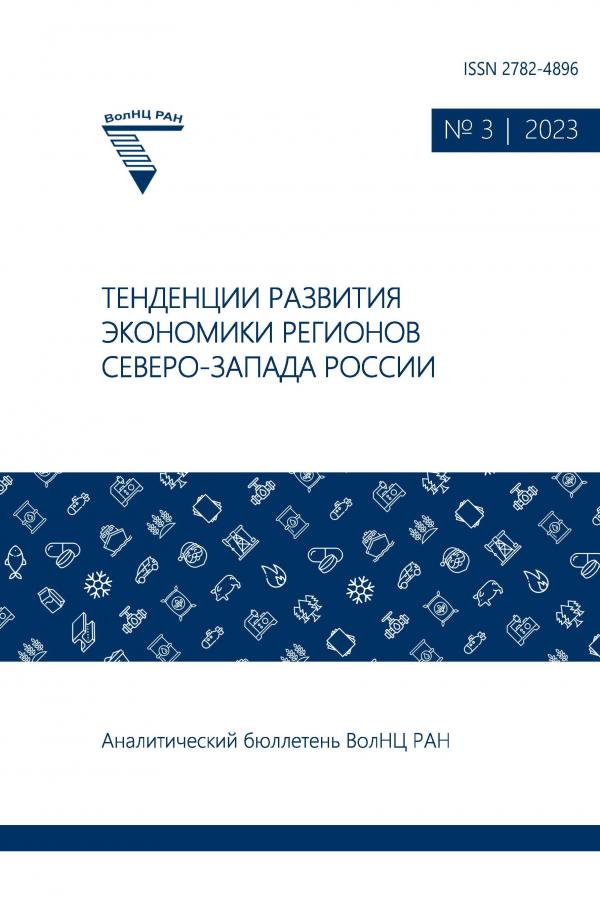 ISSN 2782-4896

ВолНЦ РАН

№ 3 | 2023

ТЕНДЕНЦИИ РАЗВИТИЯ ЭКОНОМИКИ РЕГИОНОВ СЕВЕРО-ЗАПАДА РОССИИ

Аналитический бюллетень ВолНЦ РАН